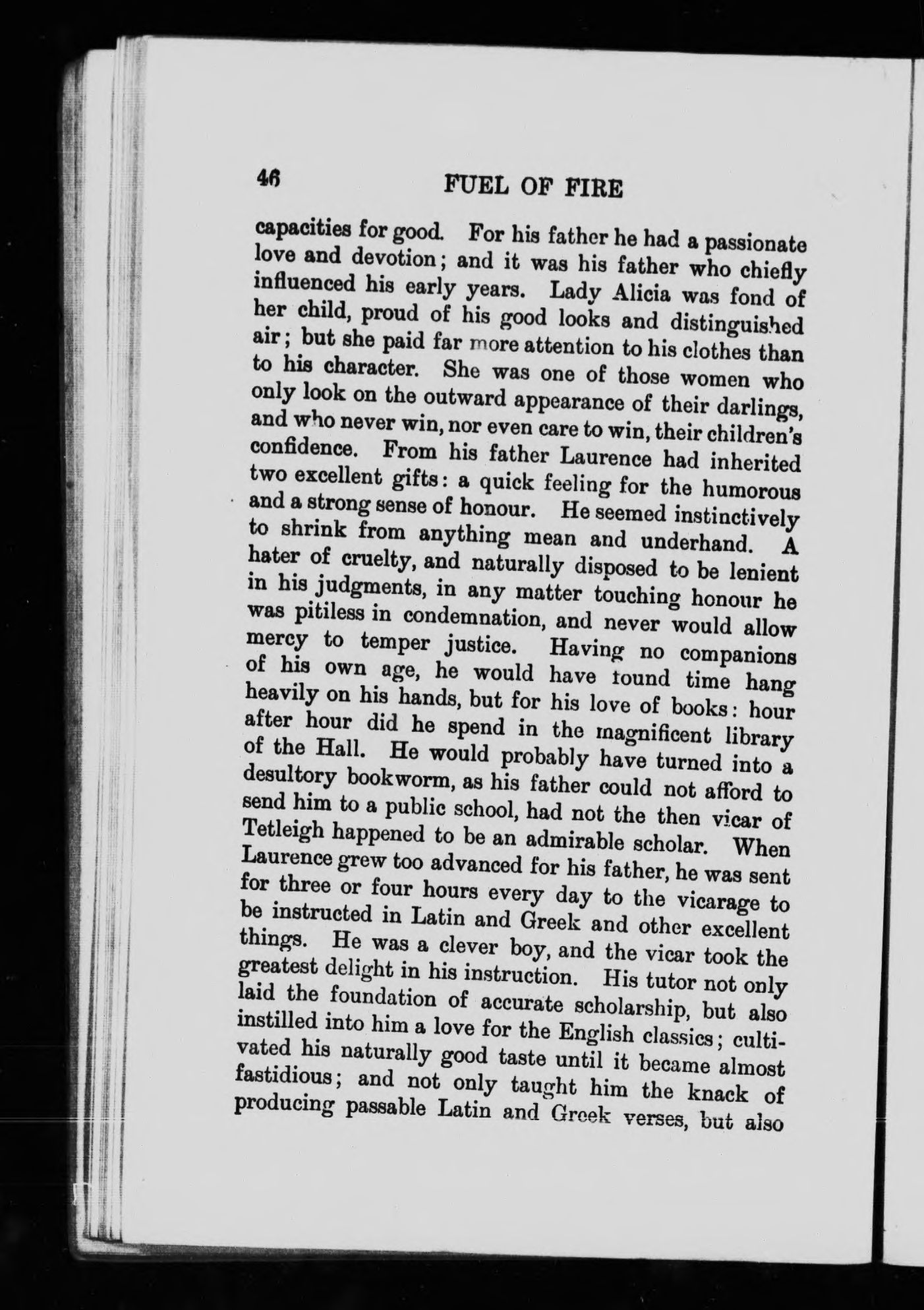 46 FUEL OF FIRE

capacities for good. For his father he had a passionate love and devotion; and it was his father who chiefly influenced his early years. Lady Alicia was fond of her child, proud of his good looks and distinguished air; but she paid far more attention to his clothes than to his character. She was one of those women who only look on the outward appearance of their darlings, and who never win, nor even care to win, their children's confidence. From his father Laurence had inherited two excellent gifts: a quick feeling for the humorous and a strong sense of honour. He seemed instinctively to shrink from anything mean and underhand. A hater of cruelty, and naturally disposed to be lenient in his judgments, in any matter touching honour he was pitiless in condemnation, and never would allow mercy to temper justice. Having no companions of his own age, he would have found time hang heavily on his hands, but for his love of books: hour after hour did he spend in the magnificent library of the Hall. He would probably have turned into a desultory bookworm, as his father could not afford to send him to a public school, had not the then vicar of Tetleigh happened to be an admirable scholar. When Laurence grew too advanced for his father, he was sent for three or four hours every day to the vicarage to be instructed in Latin and Greek and other excellent things. He was a clever boy, and the vicar took the greatest delight in his instruction. His tutor not only laid the foundation of accurate scholarship, but also instilled into him a love for the English classics; cultivated his naturally good taste until it became almost fastidious; and not only taught him the knack of producing passable Latin and Greek verses, but also